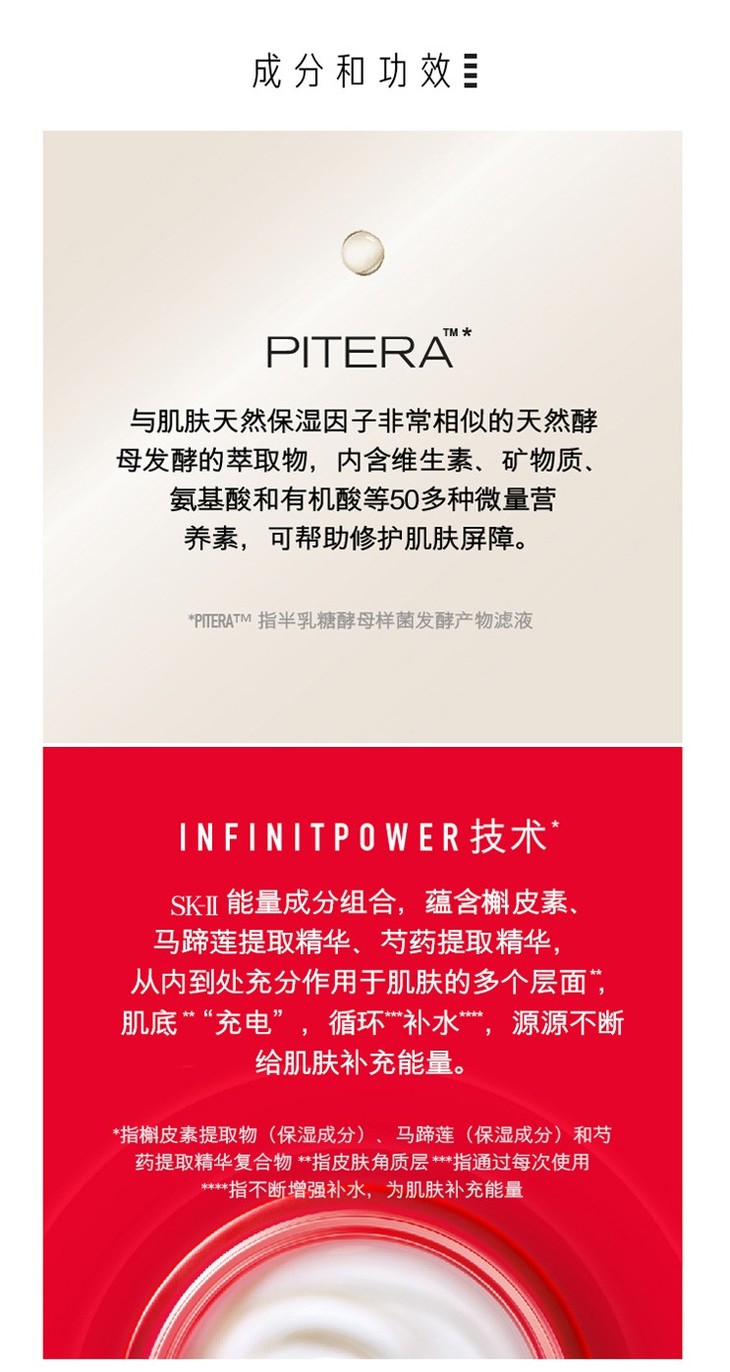 成分和功效

PITERA™*

与肌肤天然保湿因子非常相似的天然酵母发酵的萃取物，内含维生素、矿物质、氨基酸和有机酸等50多种微量营养素，可帮助修护肌肤屏障。

*PITERA™ 指半乳糖酵母样菌发酵产物滤液

INFINITPOWER技术*

SK-II能量成分组合，蕴含槲皮素、马蹄莲提取精华、芍药提取精华，从内到处充分作用于肌肤的多个层面**，肌底**“充电”，循环***补水****，源源不断给肌肤补充能量。

*指槲皮素提取物（保湿成分）、马蹄莲（保湿成分）和芍药提取精华复合物 **指皮肤角质层 ***指通过每次使用 ****指不断增强补水，为肌肤补充能量